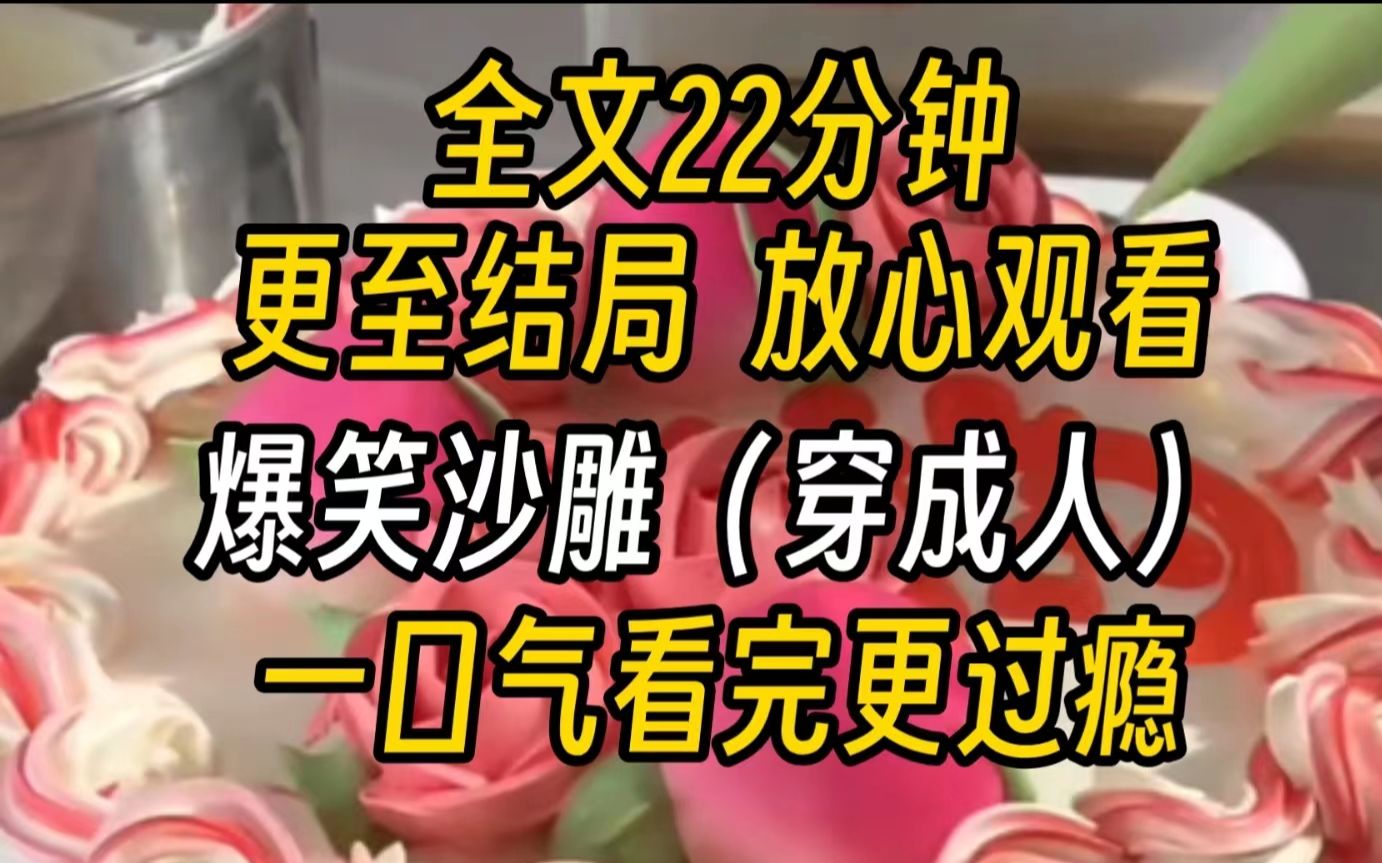 全文22分钟
更至结局 放心观看
爆笑沙雕（穿成人）
一口气看完更过瘾